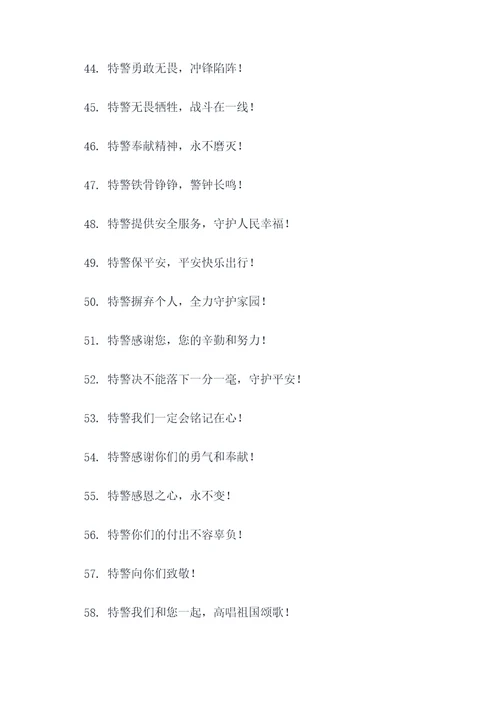 44. 特警勇敢无畏，冲锋陷阵！

45. 特警无畏牺牲，战斗在一线！

46. 特警奉献精神，永不磨灭！

47. 特警铁骨铮铮，警钟长鸣！

48. 特警提供安全服务，守护人民幸福！

49. 特警保平安，平安快乐出行！

50. 特警摒弃个人，全力守护家园！

51. 特警感谢您，您的辛勤和努力！

52. 特警决不能落下一分一毫，守护平安！

53. 特警我们一定会铭记在心！

54. 特警感谢你们的勇气和奉献！

55. 特警感恩之心，永不变！

56. 特警你们的付出不容辜负！

57. 特警向你们致敬！

58. 特警我们和您一起，高唱祖国颂歌！